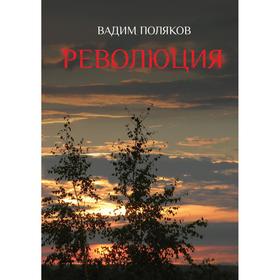 ВАДИМ ПОЛЯКОВ

РЕВОЛЮЦИЯ